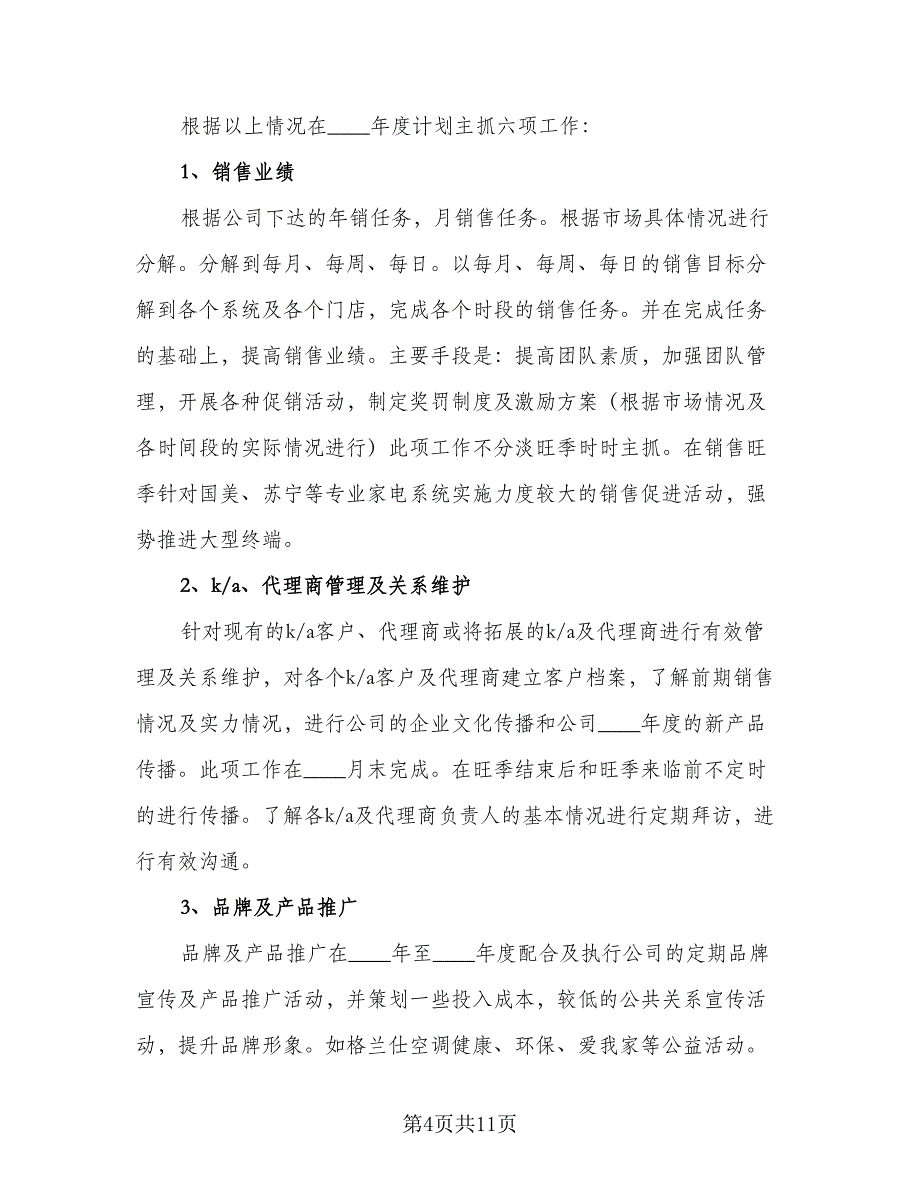 根据以上情况在____年度计划主抓六项工作:

1、销售业绩

根据公司下达的年销任务，月销售任务。根据市场具体情况进行分解。分解到每月、每周、每日。以每月、每周、每日的销售目标分解到各个系统及各个门店，完成各个时段的销售任务。并在完成任务的基础上，提高销售业绩。主要手段是：提高团队素质，加强团队管理，开展各种促销活动，制定奖罚制度及激励方案（根据市场情况及各时间段的实际情况进行）此项工作不分淡旺季时时主抓。在销售旺季针对国美、苏宁等专业家电系统实施力度较大的销售促进活动，强势推进大型终端。

2、k/a、代理商管理及关系维护

针对现有的k/a客户、代理商或将拓展的k/a及代理商进行有效管理及关系维护，对各个k/a客户及代理商建立客户档案，了解前期销售情况及实力情况，进行公司的企业文化传播和公司____年度的新产品传播。此项工作在____月末完成。在旺季结束后和旺季来临前不定时的进行传播。了解各k/a及代理商负责人的基本情况进行定期拜访，进行有效沟通。

3、品牌及产品推广

品牌及产品推广在____年至____年度配合及执行公司的定期品牌宣传及产品推广活动，并策划一些投入成本，较低的公共关系宣传活动，提升品牌形象。如格兰仕空调健康、环保、爱我家等公益活动。

第4页共11页